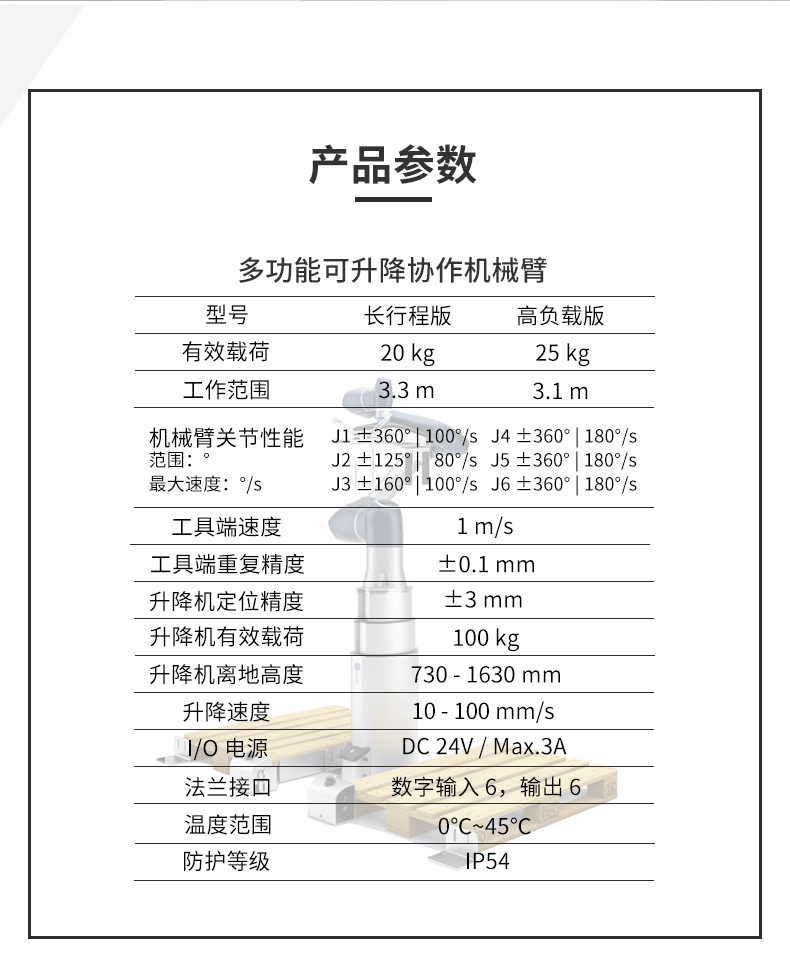 产品参数

多功能可升降协作机械臂

| 型号 | 长行程版 | 高负载版 |
|---|---|---|
| 有效载荷 | 20 kg | 25 kg |
| 工作范围 | 3.3 m | 3.1 m |
| 机械臂关节性能 范围：° 最大速度：°/s | J1 ±360° \| 100°/s J2 ±125° \| 80°/s J3 ±160° \| 100°/s | J4 ±360° \| 180°/s J5 ±360° \| 180°/s J6 ±360° \| 180°/s |
| 工具端速度 | 1 m/s | |
| 工具端重复精度 | ±0.1 mm | |
| 升降机定位精度 | ±3 mm | |
| 升降机有效载荷 | 100 kg | |
| 升降机离地高度 | 730 - 1630 mm | |
| 升降速度 | 10 - 100 mm/s | |
| I/O 电源 | DC 24V / Max.3A | |
| 法兰接口 | 数字输入 6，输出 6 | |
| 温度范围 | 0°C~45°C | |
| 防护等级 | IP54 | |